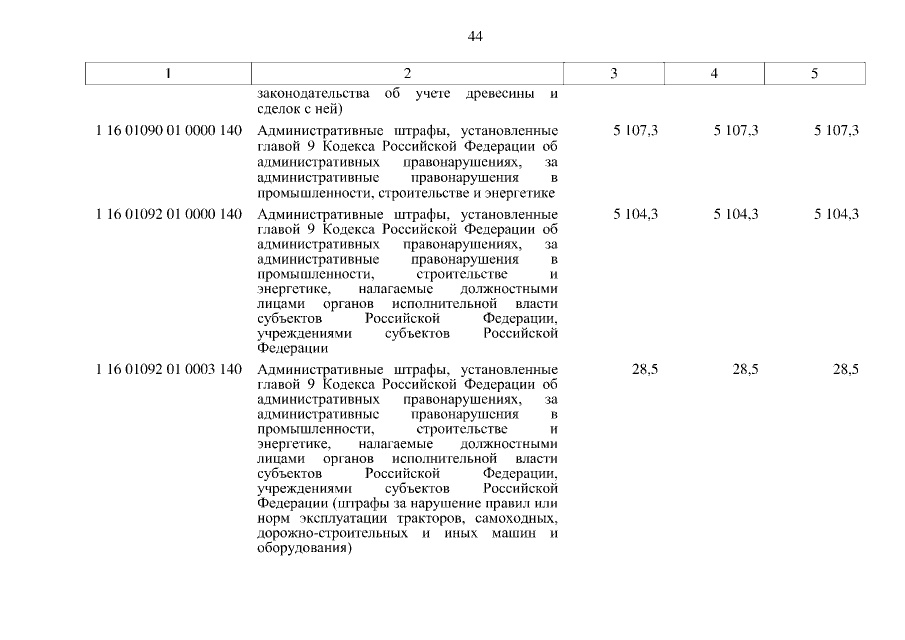 44

| 1 | 2 | 3 | 4 | 5 |
|---|---|---|---|---|
| | законодательства об учете древесины и сделок с ней) | | | |
| 1 16 01090 01 0000 140 | Административные штрафы, установленные главой 9 Кодекса Российской Федерации об административных правонарушениях, за административные правонарушения в промышленности, строительстве и энергетике | 5 107,3 | 5 107,3 | 5 107,3 |
| 1 16 01092 01 0000 140 | Административные штрафы, установленные главой 9 Кодекса Российской Федерации об административных правонарушениях, за административные правонарушения в промышленности, строительстве и энергетике, налагаемые должностными лицами органов исполнительной власти субъектов Российской Федерации, учреждениями субъектов Российской Федерации | 5 104,3 | 5 104,3 | 5 104,3 |
| 1 16 01092 01 0003 140 | Административные штрафы, установленные главой 9 Кодекса Российской Федерации об административных правонарушениях, за административные правонарушения в промышленности, строительстве и энергетике, налагаемые должностными лицами органов исполнительной власти субъектов Российской Федерации, учреждениями субъектов Российской Федерации (штрафы за нарушение правил или норм эксплуатации тракторов, самоходных, дорожно-строительных и иных машин и оборудования) | 28,5 | 28,5 | 28,5 |